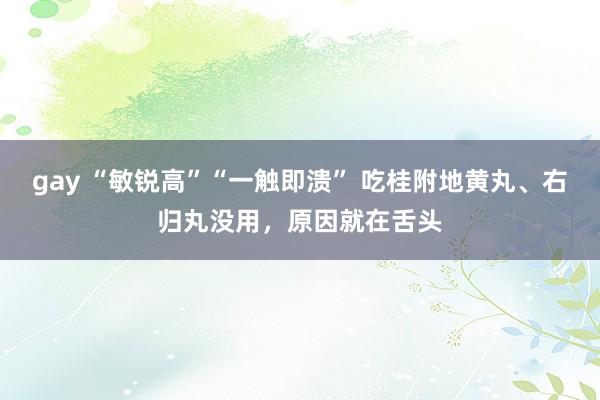 gay “敏锐高”“一触即溃” 吃桂附地黄丸、右归丸没用，原因就在舌头